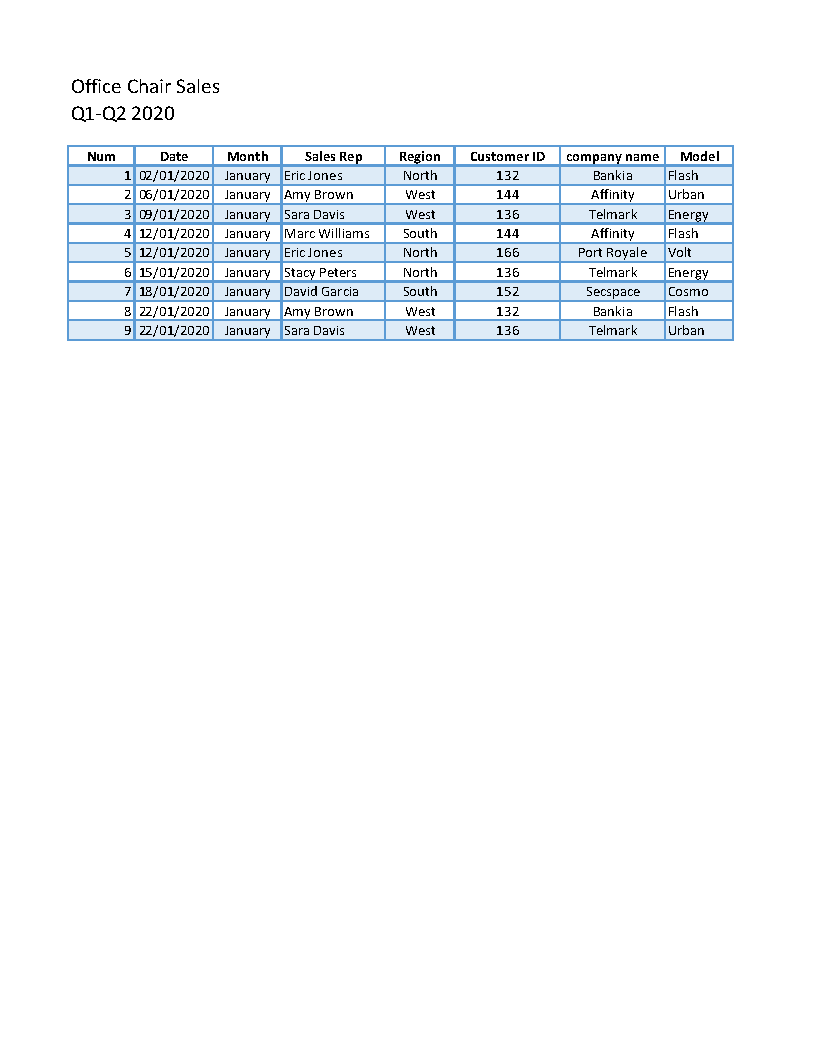 Office Chair Sales
Q1-Q2 2020

| Num | Date | Month | Sales Rep | Region | Customer ID | company name | Model |
|---|---|---|---|---|---|---|---|
| 1 | 02/01/2020 | January | Eric Jones | North | 132 | Bankia | Flash |
| 2 | 06/01/2020 | January | Amy Brown | West | 144 | Affinity | Urban |
| 3 | 09/01/2020 | January | Sara Davis | West | 136 | Telmark | Energy |
| 4 | 12/01/2020 | January | Marc Williams | South | 144 | Affinity | Flash |
| 5 | 12/01/2020 | January | Eric Jones | North | 166 | Port Royale | Volt |
| 6 | 15/01/2020 | January | Stacy Peters | North | 136 | Telmark | Energy |
| 7 | 18/01/2020 | January | David Garcia | South | 152 | Secspace | Cosmo |
| 8 | 22/01/2020 | January | Amy Brown | West | 132 | Bankia | Flash |
| 9 | 22/01/2020 | January | Sara Davis | West | 136 | Telmark | Urban |